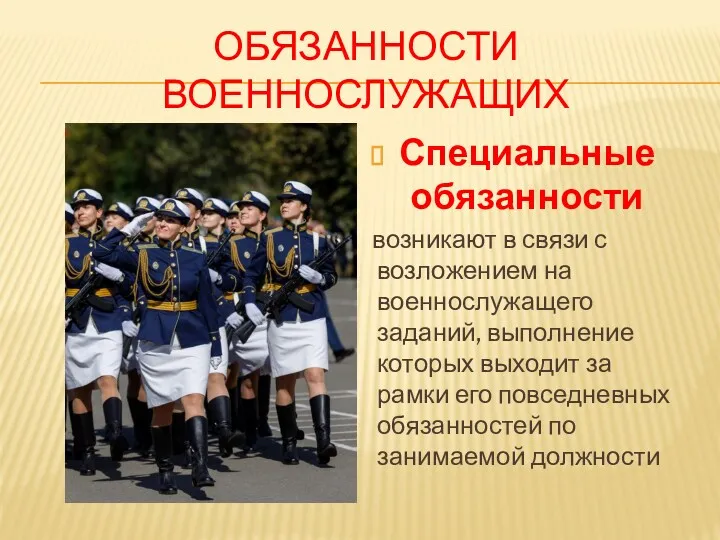 ОБЯЗАННОСТИ ВОЕННОСЛУЖАЩИХ

Специальные обязанности

возникают в связи с возложением на военнослужащего заданий, выполнение которых выходит за рамки его повседневных обязанностей по занимаемой должности